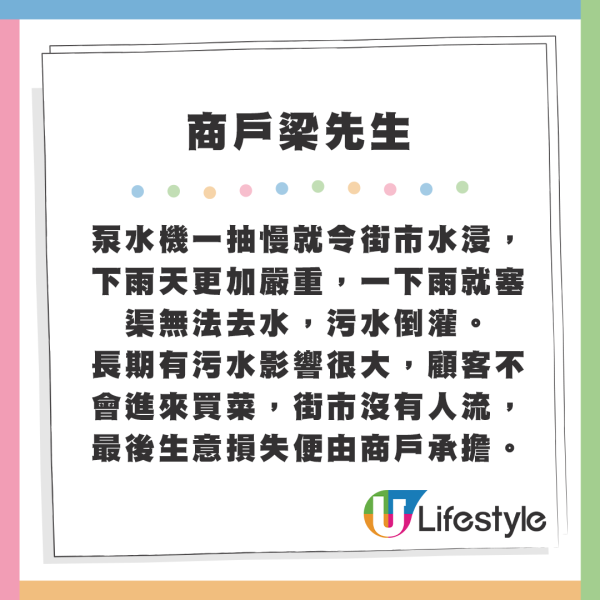 商戶梁先生

泵水機一抽慢就令街市水浸，下雨天更加嚴重，一下雨就塞渠無法去水，污水倒灌。
長期有污水影響很大，顧客不會進來買菜，街市沒有人流，最後生意損失便由商戶承擔。

U Lifestyle